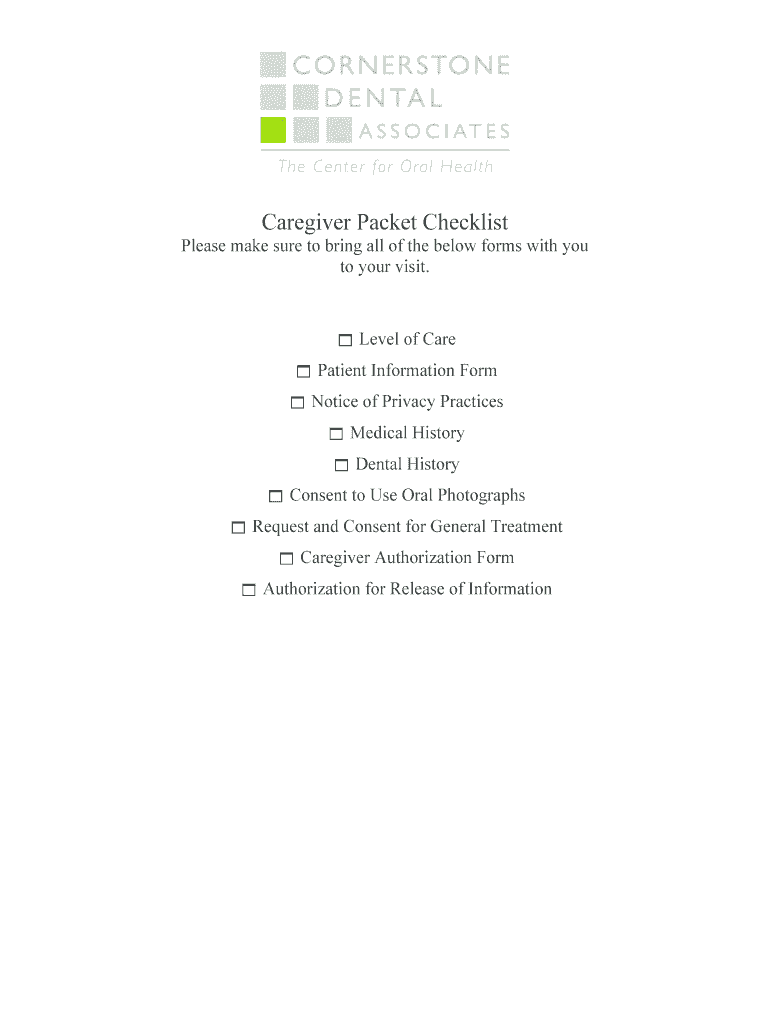 CORNERSTONE
DENTAL
ASSOCIATES
The Center for Oral Health

Caregiver Packet Checklist
Please make sure to bring all of the below forms with you to your visit.

☐ Level of Care
☐ Patient Information Form
☐ Notice of Privacy Practices
☐ Medical History
☐ Dental History
☐ Consent to Use Oral Photographs
☐ Request and Consent for General Treatment
☐ Caregiver Authorization Form
☐ Authorization for Release of Information